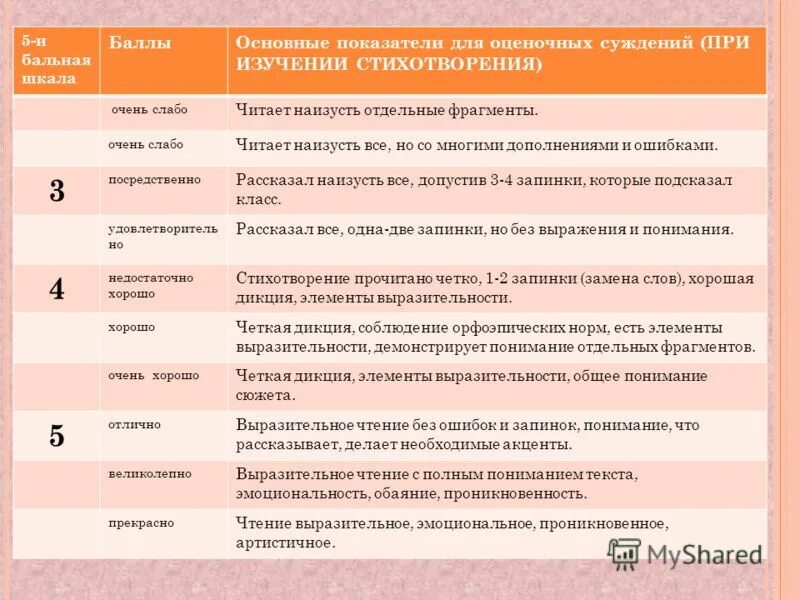 | 5-и бальная шкала | Баллы | Основные показатели для оценочных суждений (ПРИ ИЗУЧЕНИИ СТИХОТВОРЕНИЯ) |
|---|---|---|
| | очень слабо | Читает наизусть отдельные фрагменты. |
| | очень слабо | Читает наизусть все, но со многими дополнениями и ошибками. |
| 3 | посредственно | Рассказал наизусть все, допустив 3-4 запинки, которые подсказал класс. |
| | удовлетворительно | Рассказал все, одна-две запинки, но без выражения и понимания. |
| 4 | недостаточно хорошо | Стихотворение прочитано четко, 1-2 запинки (замена слов), хорошая дикция, элементы выразительности. |
| | хорошо | Четкая дикция, соблюдение орфоэпических норм, есть элементы выразительности, демонстрирует понимание отдельных фрагментов. |
| | очень хорошо | Четкая дикция, элементы выразительности, общее понимание сюжета. |
| 5 | отлично | Выразительное чтение без ошибок и запинок, понимание, что рассказывает, делает необходимые акценты. |
| | великолепно | Выразительное чтение с полным пониманием текста, эмоциональность, обаяние, проникновенность. |
| | прекрасно | Чтение выразительное, эмоциональное, проникновенное, артистичное. |

MyShared